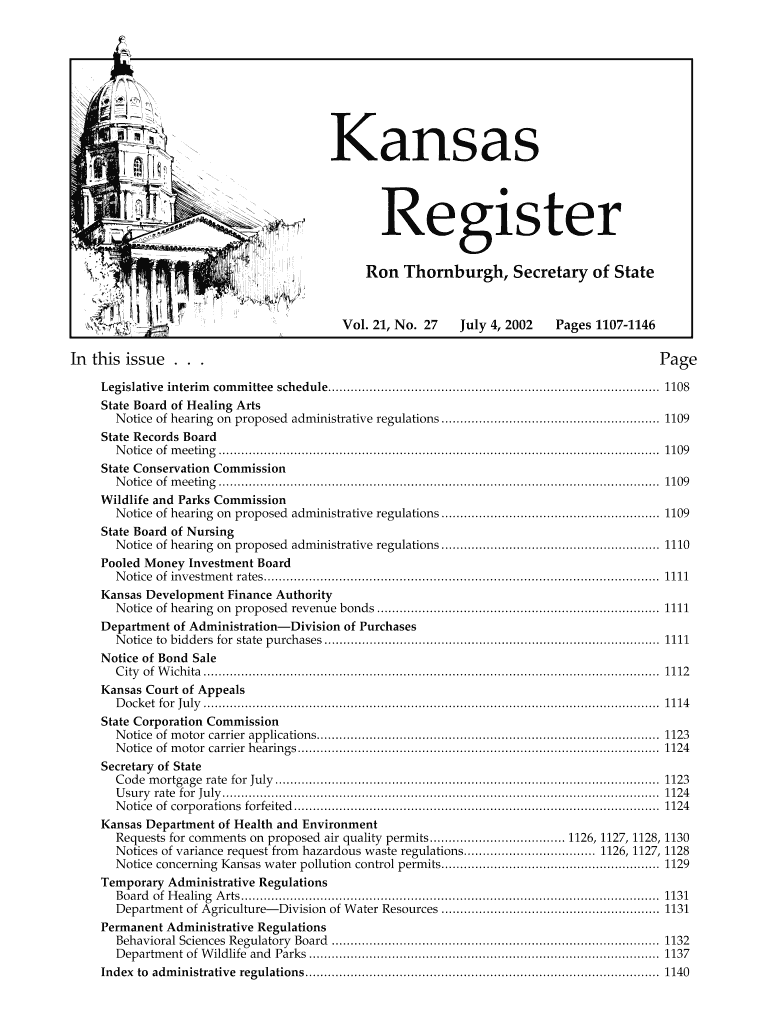 Kansas Register

Ron Thornburgh, Secretary of State

Vol. 21, No. 27 July 4, 2002 Pages 1107-1146

In this issue . . . Page

Legislative interim committee schedule ........ 1108

State Board of Healing Arts
Notice of hearing on proposed administrative regulations ........ 1109

State Records Board
Notice of meeting ........ 1109

State Conservation Commission
Notice of meeting ........ 1109

Wildlife and Parks Commission
Notice of hearing on proposed administrative regulations ........ 1109

State Board of Nursing
Notice of hearing on proposed administrative regulations ........ 1110

Pooled Money Investment Board
Notice of investment rates ........ 1111

Kansas Development Finance Authority
Notice of hearing on proposed revenue bonds ........ 1111

Department of Administration—Division of Purchases
Notice to bidders for state purchases ........ 1111

Notice of Bond Sale
City of Wichita ........ 1112

Kansas Court of Appeals
Docket for July ........ 1114

State Corporation Commission
Notice of motor carrier applications ........ 1123
Notice of motor carrier hearings ........ 1124

Secretary of State
Code mortgage rate for July ........ 1123
Usury rate for July ........ 1124
Notice of corporations forfeited ........ 1124

Kansas Department of Health and Environment
Requests for comments on proposed air quality permits ........ 1126, 1127, 1128, 1130
Notices of variance request from hazardous waste regulations ........ 1126, 1127, 1128
Notice concerning Kansas water pollution control permits ........ 1129

Temporary Administrative Regulations
Board of Healing Arts ........ 1131
Department of Agriculture—Division of Water Resources ........ 1131

Permanent Administrative Regulations
Behavioral Sciences Regulatory Board ........ 1132
Department of Wildlife and Parks ........ 1137

Index to administrative regulations ........ 1140